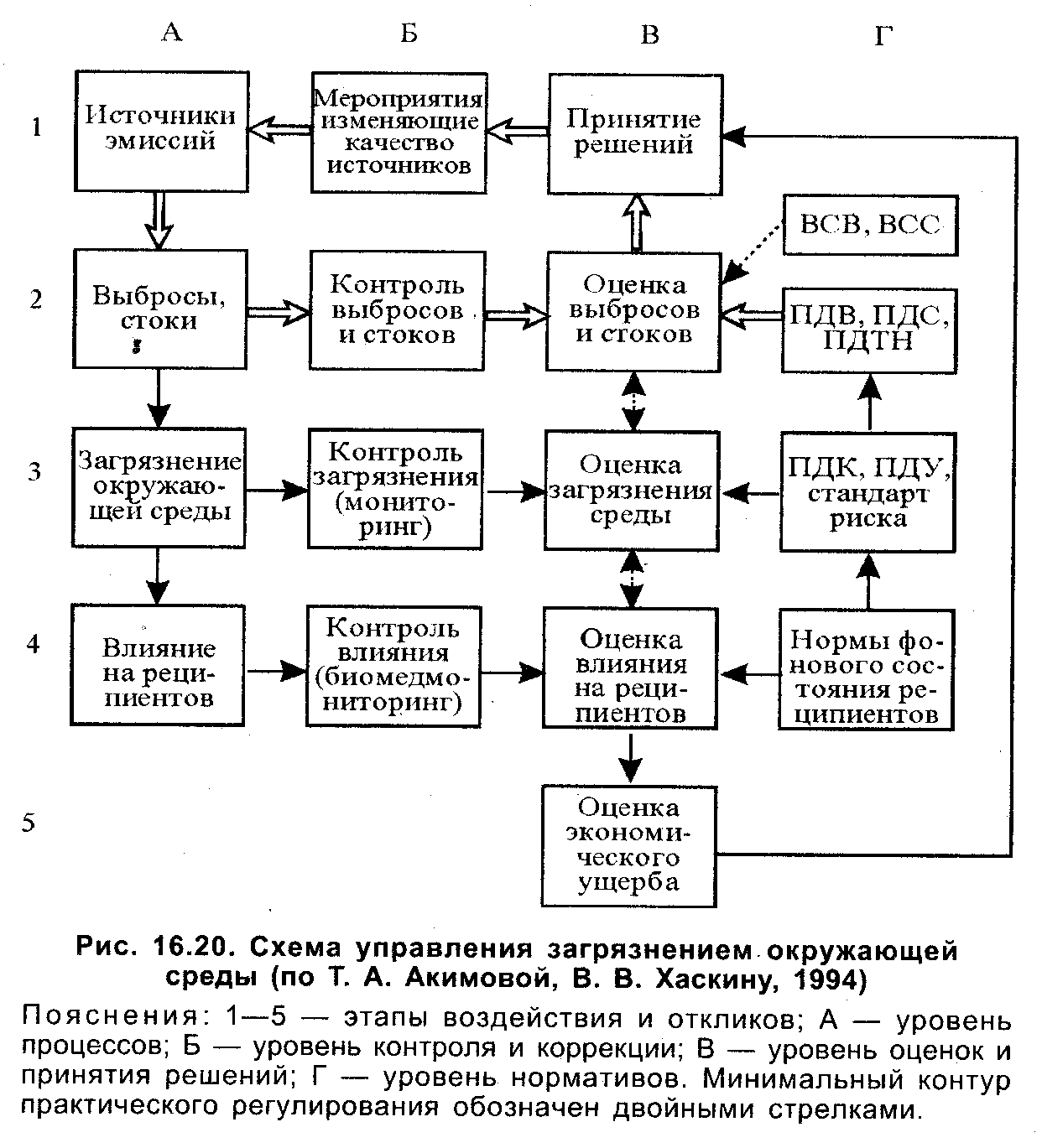 А Б В Г

1

Источники эмиссий

Мероприятия изменяющие качество источников

Принятие решений

ВСВ, ВСС

2

Выбросы, стоки

Контроль выбросов и стоков

Оценка выбросов и стоков

ПДВ, ПДС, ПДТН

3

Загрязнение окружающей среды

Контроль загрязнения (мониторинг)

Оценка загрязнения среды

ПДК, ПДУ, стандарт риска

4

Влияние на реципиентов

Контроль влияния (биомедмониторинг)

Оценка влияния на реципиентов

Нормы фонового состояния реципиентов

5

Оценка экономического ущерба

Рис. 16.20. Схема управления загрязнением окружающей среды (по Т. А. Акимовой, В. В. Хаскину, 1994)

Пояснения: 1—5 — этапы воздействия и откликов; А — уровень процессов; Б — уровень контроля и коррекции; В — уровень оценок и принятия решений; Г — уровень нормативов. Минимальный контур практического регулирования обозначен двойными стрелками.